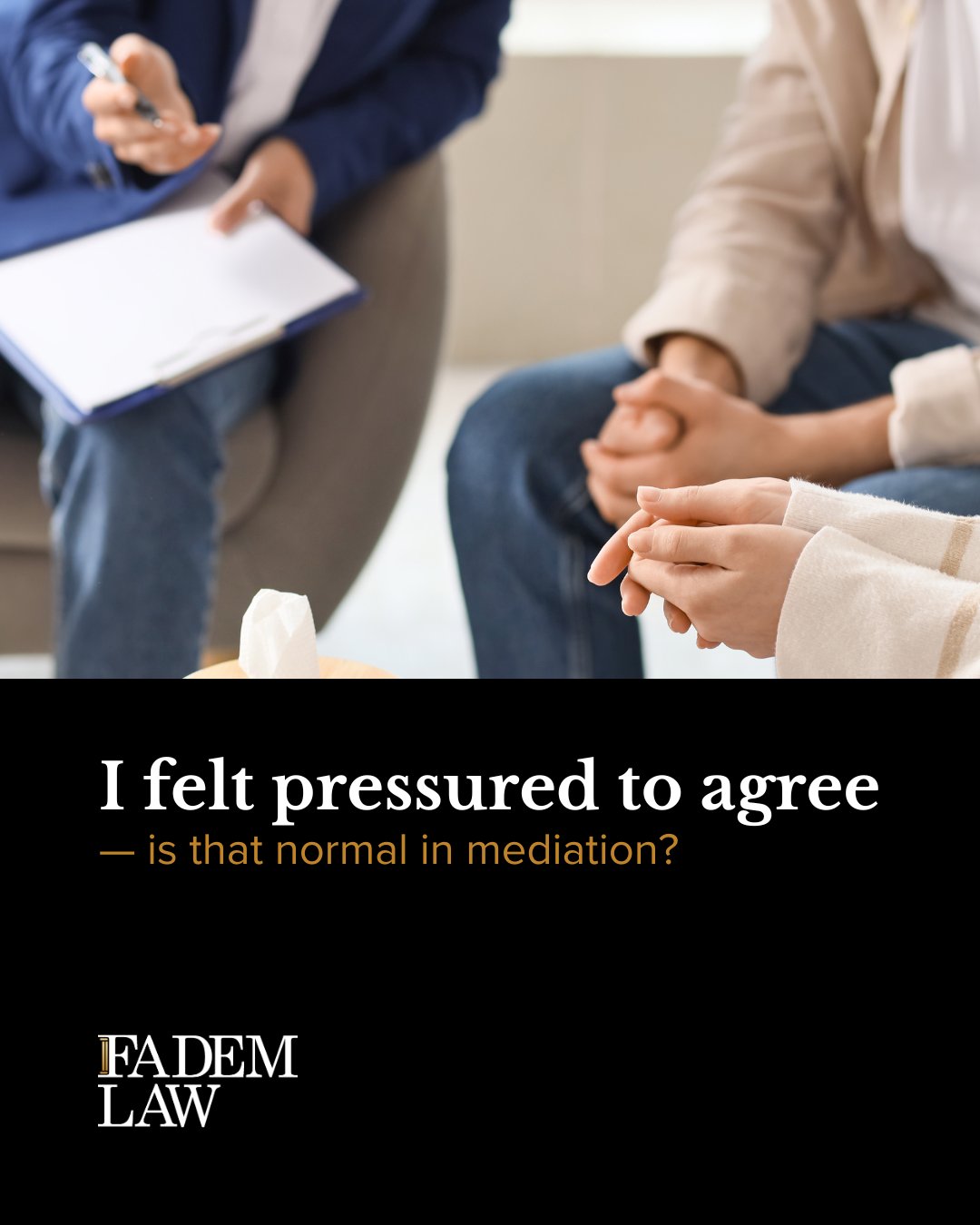 I felt pressured to agree
— is that normal in mediation?

FADEM
LAW